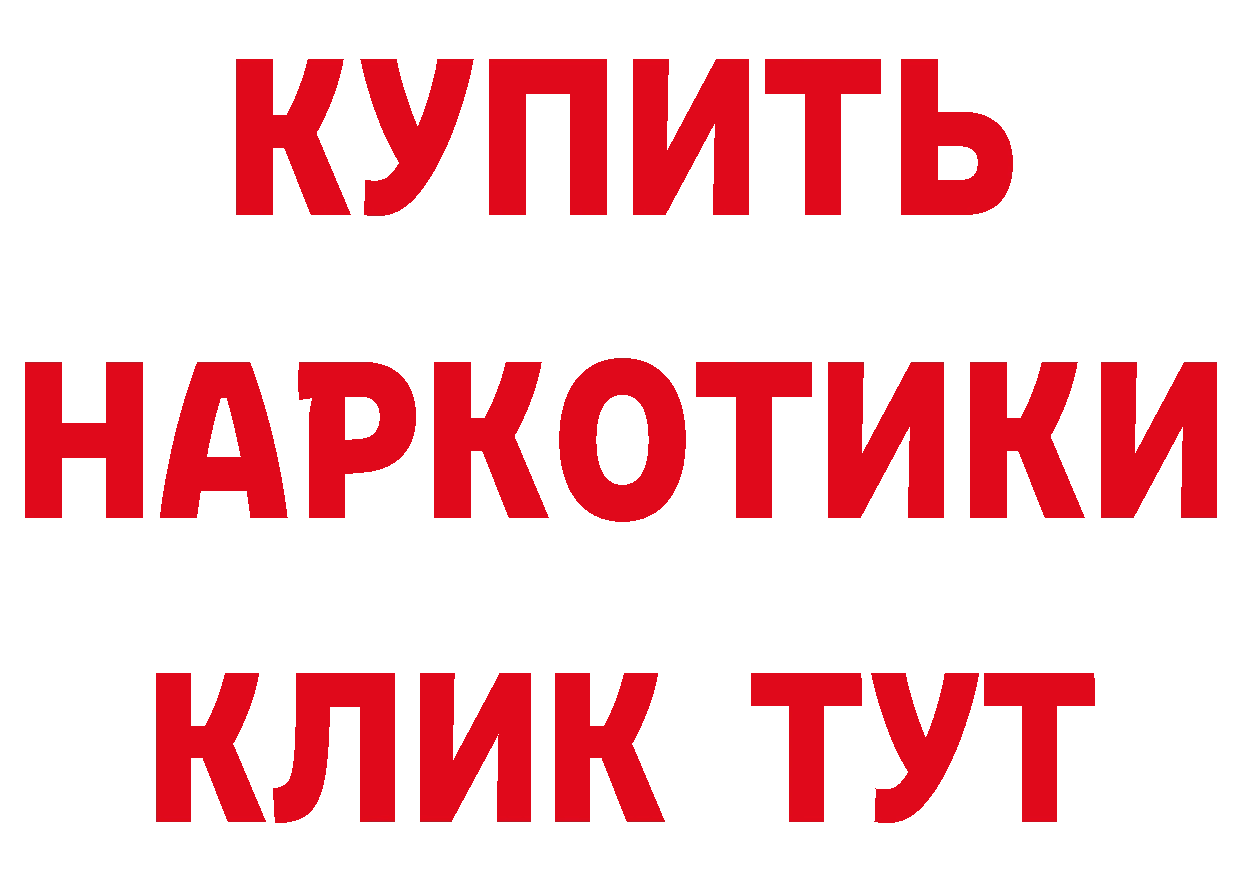 КУПИТЬ
НАРКОТИКИ
КЛИК ТУТ